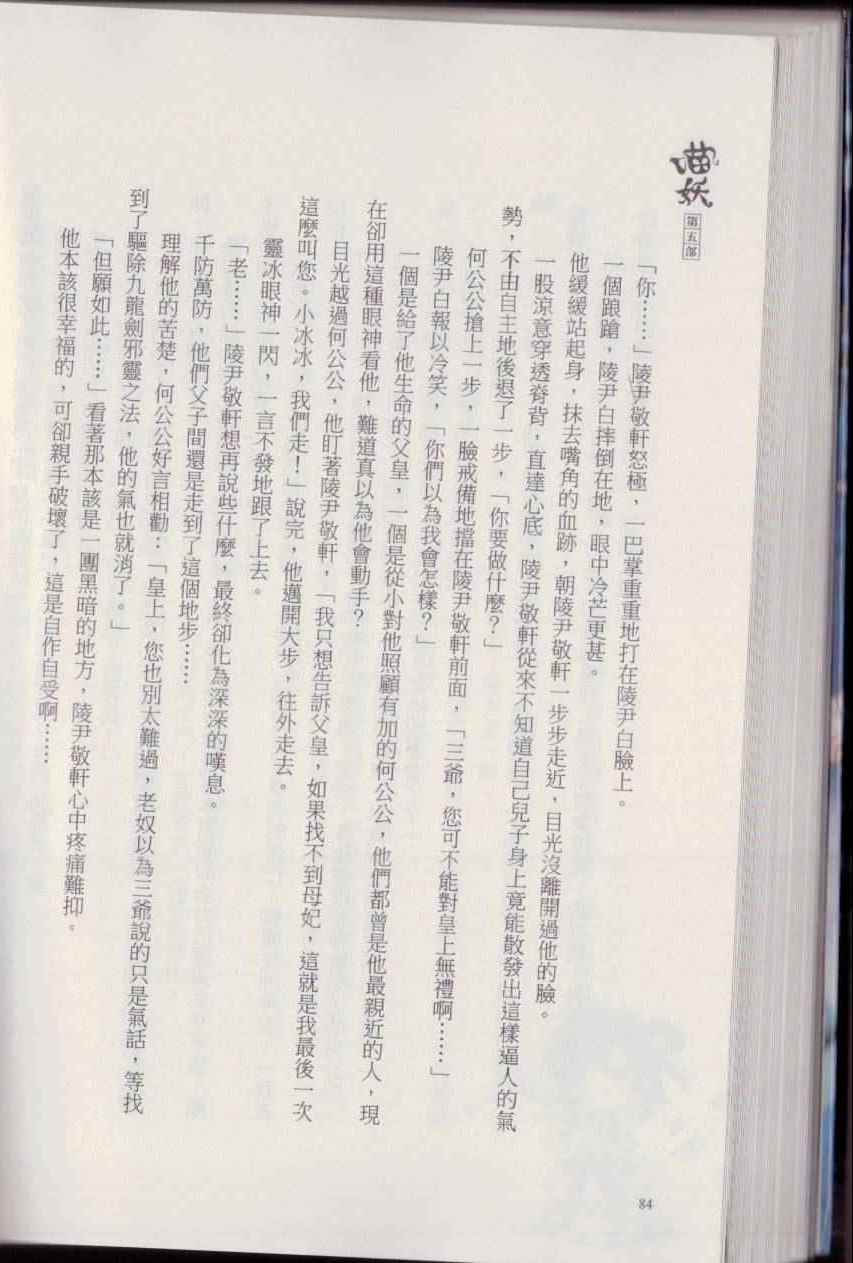 貓妖
第五部

「你……」陵尹敬軒怒極，一巴掌重重地打在陵尹白臉上。

一個踉蹌，陵尹白摔倒在地，眼中冷芒更甚。

他緩緩站起身，抹去嘴角的血跡，朝陵尹敬軒一步步走近，目光沒離開過他的臉。

一股涼意穿透脊背，直達心底，陵尹敬軒從來不知道自己兒子身上竟能散發出這樣逼人的氣勢，不由自主地後退了一步，「你要做什麼?」

何公公搶上一步，一臉戒備地擋在陵尹敬軒前面，「三爺，您可不能對皇上無禮啊……」

陵尹白報以冷笑，「你們以為我會怎樣?」

一個是給了他生命的父皇，一個是從小對他照顧有加的何公公，他們都曾是他最親近的人，現在卻用這種眼神看他，難道真以為他會動手?

目光越過何公公，他盯著陵尹敬軒，「我只想告訴父皇，如果找不到母妃，這就是我最後一次這麼叫您。小冰冰，我們走!」說完，他邁開大步，往外走去。

靈冰眼神一閃，一言不發地跟了上去。

「老……」陵尹敬軒想再說些什麼，最終卻化為深深的嘆息。

千防萬防，他們父子間還是走到了這個地步……

理解他的苦楚，何公公好言相勸:「皇上，您也別太難過，老奴以為三爺說的只是氣話，等找到了驅除九龍劍邪靈之法，他的氣也就消了。」

「但願如此……」看著那本該是一團黑暗的地方，陵尹敬軒心中疼痛難抑。

他本該很幸福的，可卻親手破壞了，這是自作自受啊……

84